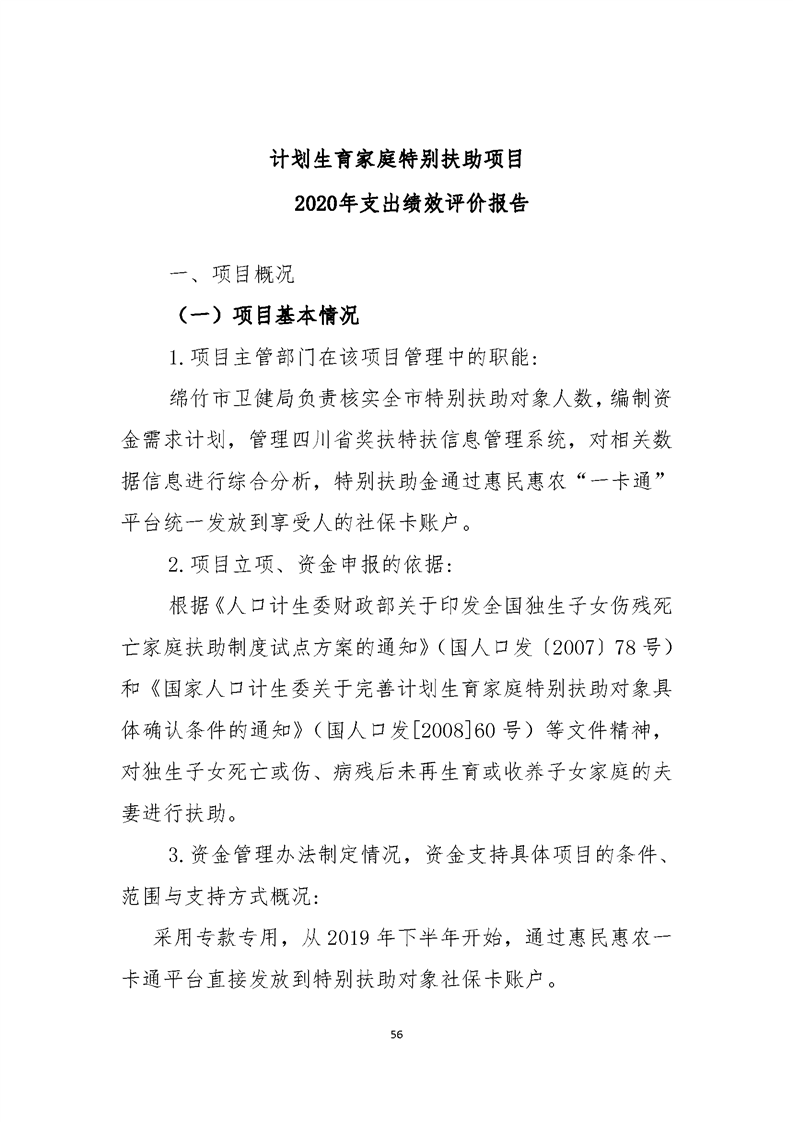 计划生育家庭特别扶助项目
2020年支出绩效评价报告

一、项目概况

（一）项目基本情况

1.项目主管部门在该项目管理中的职能：

绵竹市卫健局负责核实全市特别扶助对象人数，编制资金需求计划，管理四川省奖扶特扶信息管理系统，对相关数据信息进行综合分析，特别扶助金通过惠民惠农“一卡通”平台统一发放到享受人的社保卡账户。

2.项目立项、资金申报的依据：

根据《人口计生委财政部关于印发全国独生子女伤残死亡家庭扶助制度试点方案的通知》（国人口发〔2007〕78号）和《国家人口计生委关于完善计划生育家庭特别扶助对象具体确认条件的通知》（国人口发[2008]60号）等文件精神，对独生子女死亡或伤、病残后未再生育或收养子女家庭的夫妻进行扶助。

3.资金管理办法制定情况，资金支持具体项目的条件、范围与支持方式概况：

采用专款专用，从2019年下半年开始，通过惠民惠农一卡通平台直接发放到特别扶助对象社保卡账户。

56